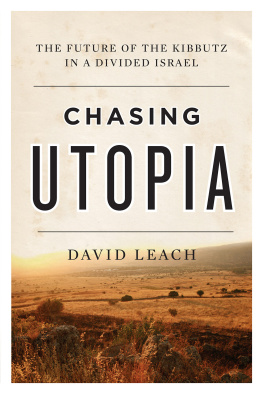 THE FUTURE OF THE KIBBUTZ IN A DIVIDED ISRAEL

CHASING

UTOPIA

DAVID LEACH